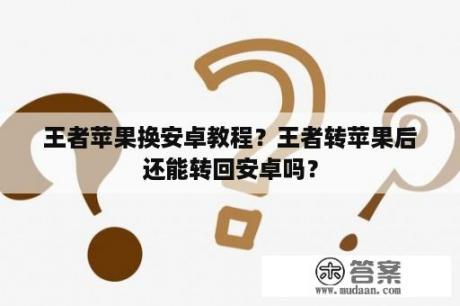 王者苹果换安卓教程？王者转苹果后还能转回安卓吗？

木 答案
www.mudaan.com